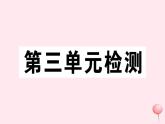 第三单元检测